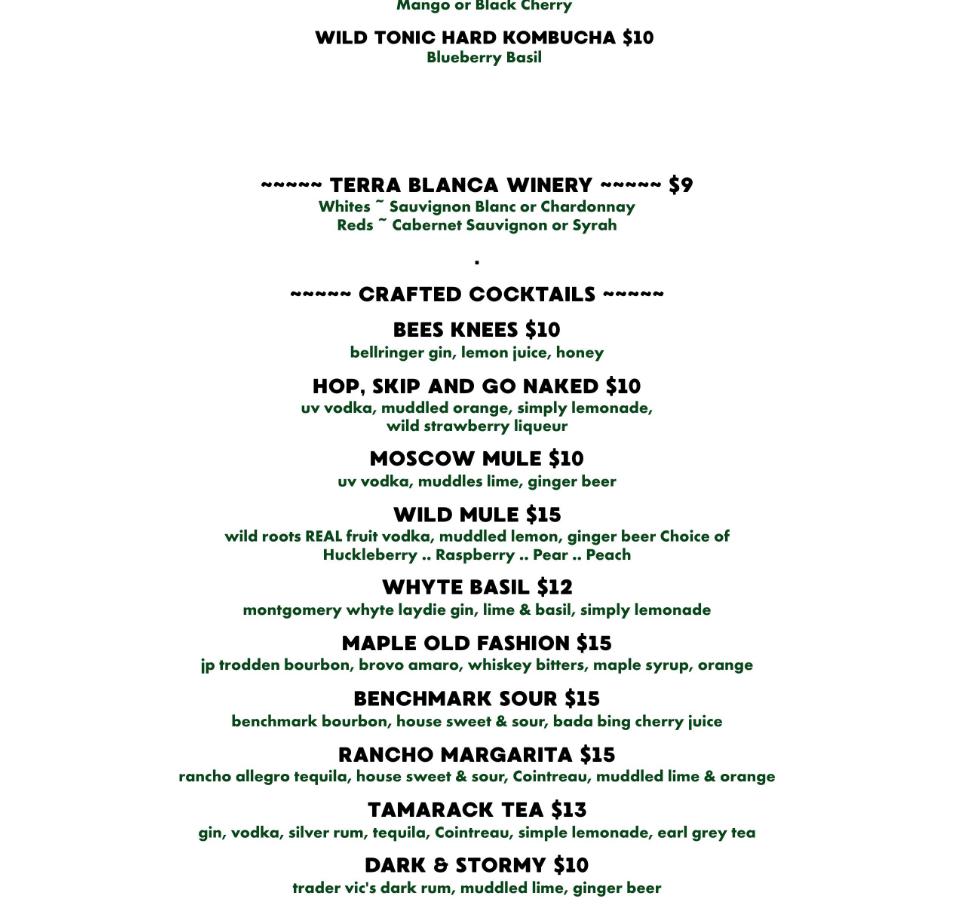 Mango or Black Cherry

WILD TONIC HARD KOMBUCHA $10
Blueberry Basil

~~~~~ TERRA BLANCA WINERY ~~~~~ $9
Whites ~ Sauvignon Blanc or Chardonnay
Reds ~ Cabernet Sauvignon or Syrah

.

~~~~~ CRAFTED COCKTAILS ~~~~~

BEES KNEES $10
bellringer gin, lemon juice, honey

HOP, SKIP AND GO NAKED $10
uv vodka, muddled orange, simply lemonade, wild strawberry liqueur

MOSCOW MULE $10
uv vodka, muddles lime, ginger beer

WILD MULE $15
wild roots REAL fruit vodka, muddled lemon, ginger beer Choice of Huckleberry .. Raspberry .. Pear .. Peach

WHYTE BASIL $12
montgomery whyte laydie gin, lime & basil, simply lemonade

MAPLE OLD FASHION $15
jp trodden bourbon, brovo amaro, whiskey bitters, maple syrup, orange

BENCHMARK SOUR $15
benchmark bourbon, house sweet & sour, bada bing cherry juice

RANCHO MARGARITA $15
rancho allegro tequila, house sweet & sour, Cointreau, muddled lime & orange

TAMARACK TEA $13
gin, vodka, silver rum, tequila, Cointreau, simple lemonade, earl grey tea

DARK & STORMY $10
trader vic's dark rum, muddled lime, ginger beer